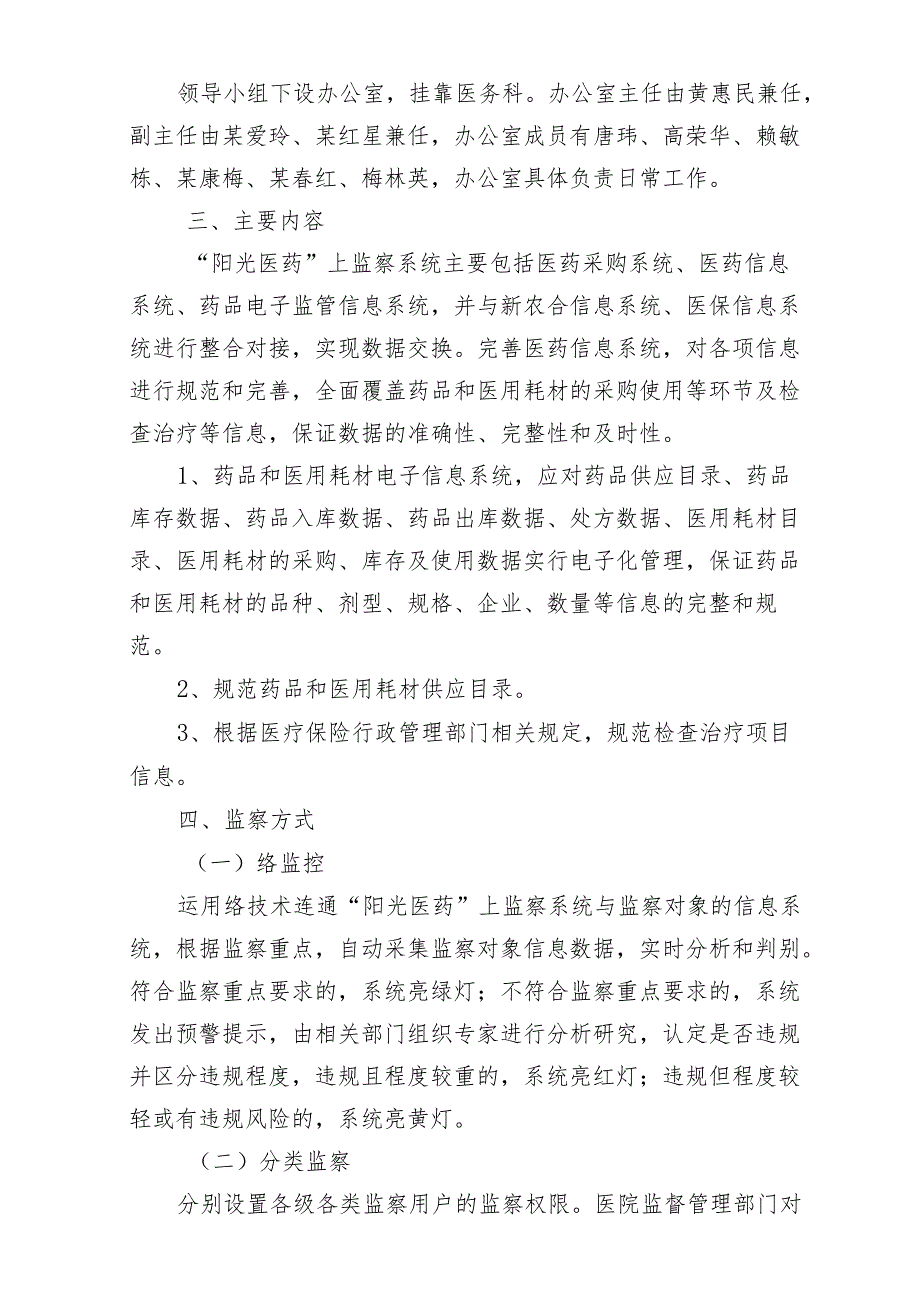 领导小组下设办公室，挂靠医务科。办公室主任由黄惠民兼任，副主任由某爱玲、某红星兼任，办公室成员有唐玮、高荣华、赖敏栋、某康梅、某春红、梅林英，办公室具体负责日常工作。

三、主要内容

“阳光医药”上监察系统主要包括医药采购系统、医药信息系统、药品电子监管信息系统，并与新农合信息系统、医保信息系统进行整合对接，实现数据交换。完善医药信息系统，对各项信息进行规范和完善，全面覆盖药品和医用耗材的采购使用等环节及检查治疗等信息，保证数据的准确性、完整性和及时性。

1、药品和医用耗材电子信息系统，应对药品供应目录、药品库存数据、药品入库数据、药品出库数据、处方数据、医用耗材目录、医用耗材的采购、库存及使用数据实行电子化管理，保证药品和医用耗材的品种、剂型、规格、企业、数量等信息的完整和规范。

2、规范药品和医用耗材供应目录。

3、根据医疗保险行政管理部门相关规定，规范检查治疗项目信息。

四、监察方式

（一）络监控

运用络技术连通“阳光医药”上监察系统与监察对象的信息系统，根据监察重点，自动采集监察对象信息数据，实时分析和判别。符合监察重点要求的，系统亮绿灯；不符合监察重点要求的，系统发出预警提示，由相关部门组织专家进行分析研究，认定是否违规并区分违规程度，违规且程度较重的，系统亮红灯；违规但程度较轻或有违规风险的，系统亮黄灯。

（二）分类监察

分别设置各级各类监察用户的监察权限。医院监督管理部门对